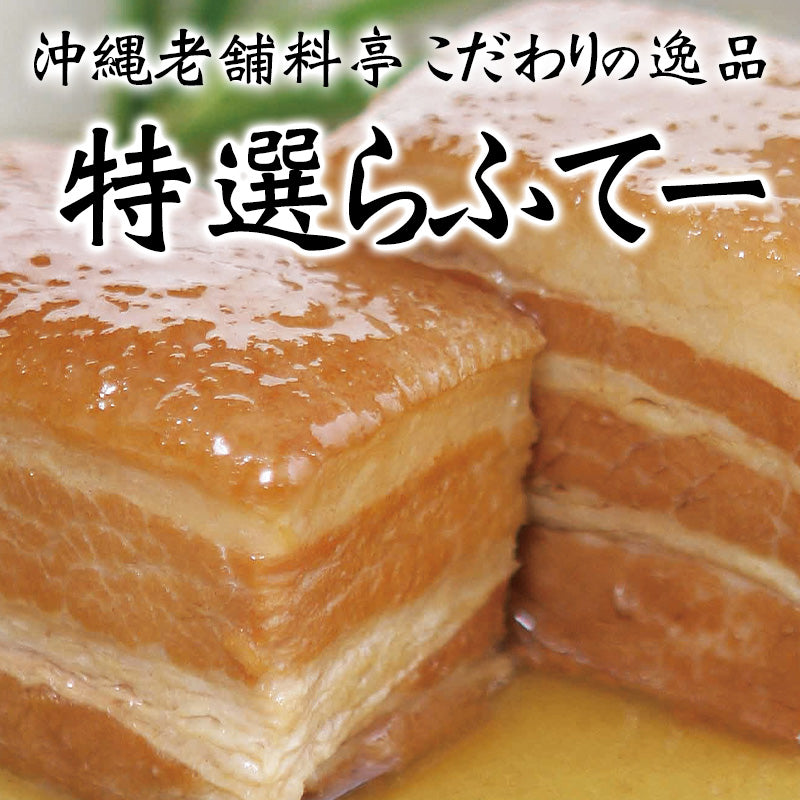 沖縄老舗料亭 こだわりの逸品

特選らふてー